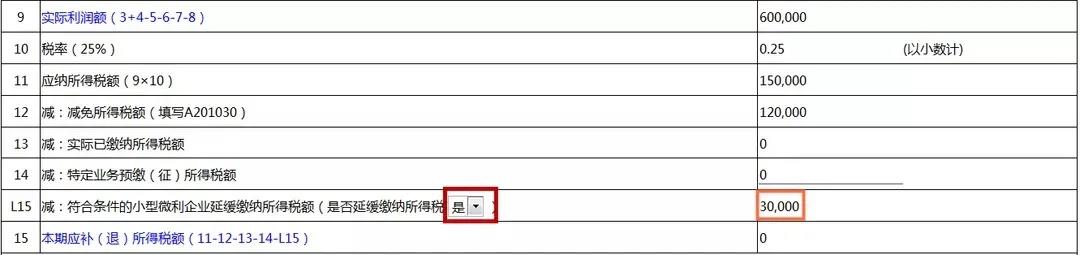 | 9 | 实际利润额（3+4-5-6-7-8） | 600,000 |
|---|---|---|
| 10 | 税率（25%） | 0.25 (以小数计) |
| 11 | 应纳所得税额（9×10） | 150,000 |
| 12 | 减：减免所得税额（填写A201030） | 120,000 |
| 13 | 减：实际已缴纳所得税额 | 0 |
| 14 | 减：特定业务预缴（征）所得税额 | 0 |
| L15 | 减：符合条件的小型微利企业延缓缴纳所得税额（是否延缓缴纳所得税 是 ） | 30,000 |
| 15 | 本期应补（退）所得税额（11-12-13-14-L15） | 0 |